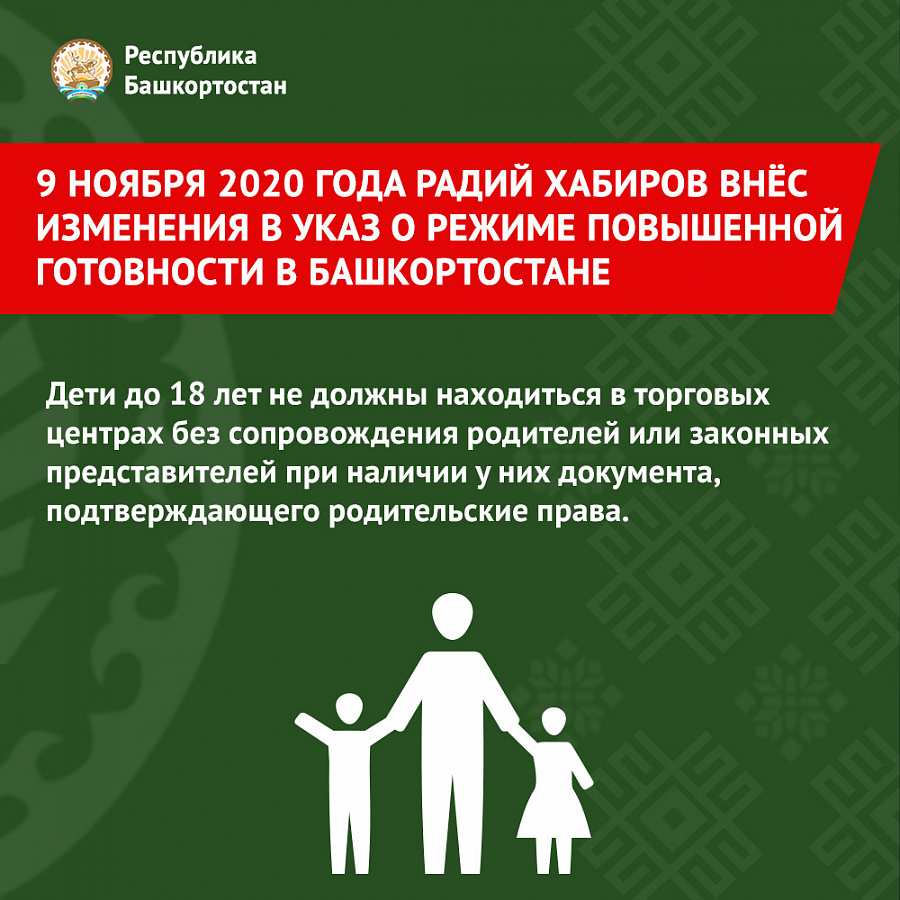 Республика
Башкортостан

9 НОЯБРЯ 2020 ГОДА РАДИЙ ХАБИРОВ ВНЁС ИЗМЕНЕНИЯ В УКАЗ О РЕЖИМЕ ПОВЫШЕННОЙ ГОТОВНОСТИ В БАШКОРТОСТАНЕ

Дети до 18 лет не должны находиться в торговых центрах без сопровождения родителей или законных представителей при наличии у них документа, подтверждающего родительские права.